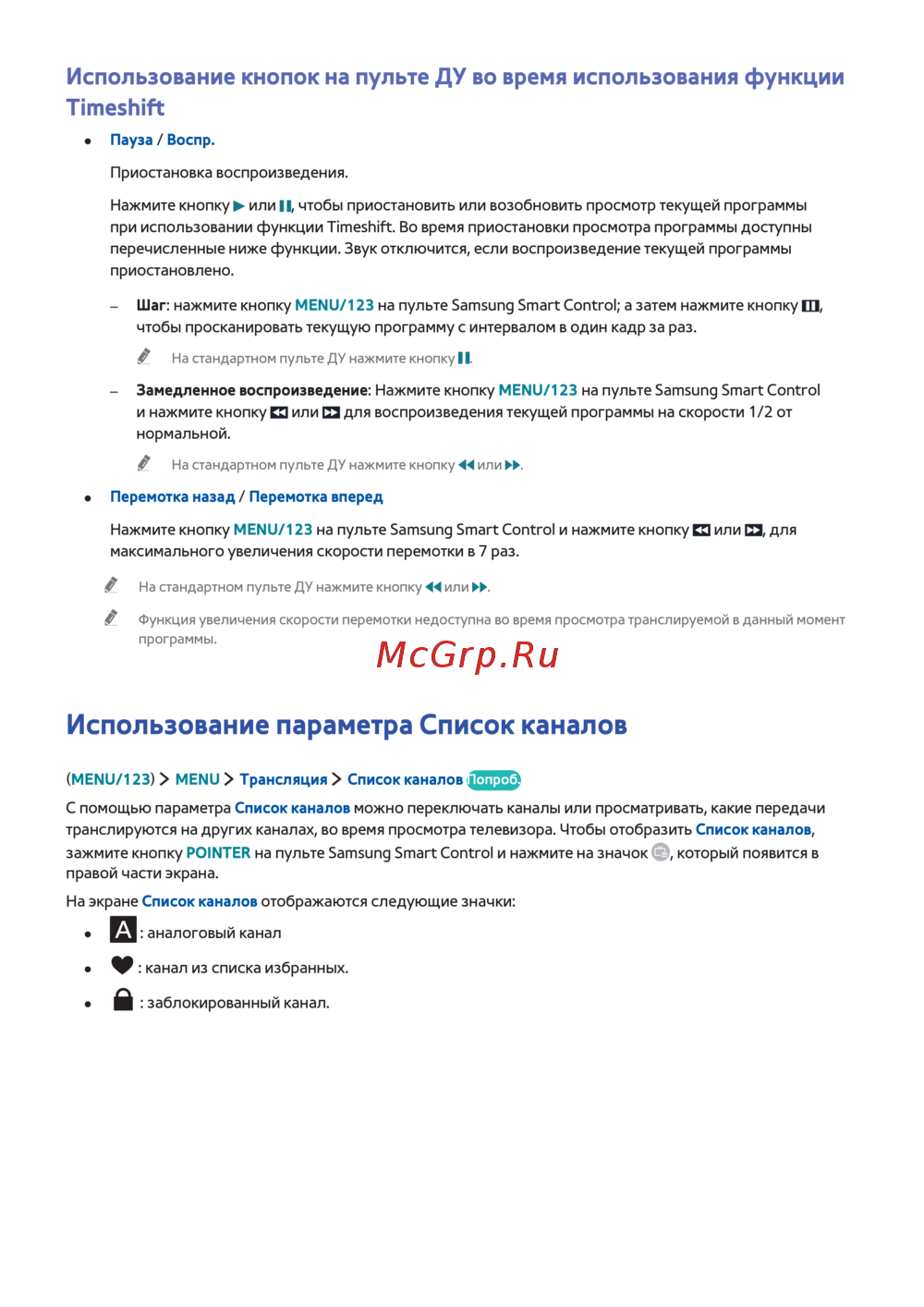 Использование кнопок на пульте ДУ во время использования функции Timeshift

• Пауза / Воспр.

Приостановка воспроизведения.

Нажмите кнопку ▶ или ❚❚, чтобы приостановить или возобновить просмотр текущей программы при использовании функции Timeshift. Во время приостановки просмотра программы доступны перечисленные ниже функции. Звук отключится, если воспроизведение текущей программы приостановлено.

– Шаг: нажмите кнопку MENU/123 на пульте Samsung Smart Control; а затем нажмите кнопку ❚❚, чтобы просканировать текущую программу с интервалом в один кадр за раз.

На стандартном пульте ДУ нажмите кнопку ❚❚.

– Замедленное воспроизведение: Нажмите кнопку MENU/123 на пульте Samsung Smart Control и нажмите кнопку ◀◀ или ▶▶ для воспроизведения текущей программы на скорости 1/2 от нормальной.

На стандартном пульте ДУ нажмите кнопку ◀◀ или ▶▶.

• Перемотка назад / Перемотка вперед

Нажмите кнопку MENU/123 на пульте Samsung Smart Control и нажмите кнопку ◀◀ или ▶▶, для максимального увеличения скорости перемотки в 7 раз.

На стандартном пульте ДУ нажмите кнопку ◀◀ или ▶▶.

Функция увеличения скорости перемотки недоступна во время просмотра транслируемой в данный момент программы.

McGrp.Ru

Использование параметра Список каналов

(MENU/123) > MENU > Трансляция > Список каналов Попроб.

С помощью параметра Список каналов можно переключать каналы или просматривать, какие передачи транслируются на других каналах, во время просмотра телевизора. Чтобы отобразить Список каналов, зажмите кнопку POINTER на пульте Samsung Smart Control и нажмите на значок, который появится в правой части экрана.

На экране Список каналов отображаются следующие значки:

• A : аналоговый канал

• : канал из списка избранных.

• : заблокированный канал.